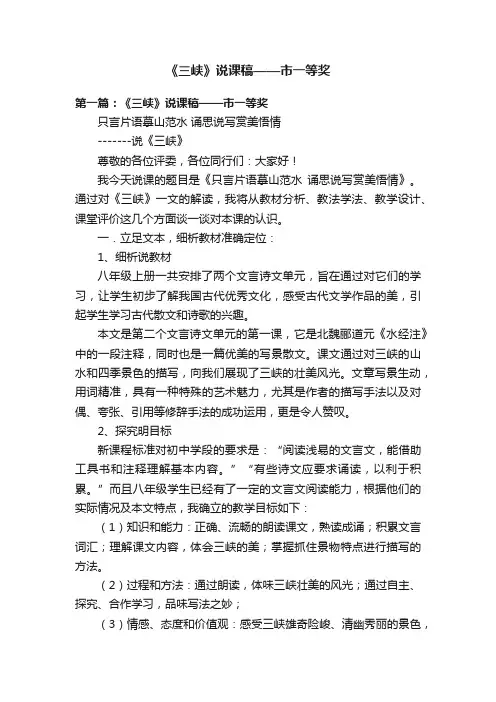 《三峡》说课稿——市一等奖

第一篇：《三峡》说课稿——市一等奖

只言片语摹山范水 诵思说写赏美悟情

-------说《三峡》

尊敬的各位评委，各位同行们：大家好！

我今天说课的题目是《只言片语摹山范水 诵思说写赏美悟情》。通过对《三峡》一文的解读，我将从教材分析、教法学法、教学设计、课堂评价这几个方面谈一谈对本课的认识。

一．立足文本，细析教材准确定位：

1、细析说教材

八年级上册一共安排了两个文言诗文单元，旨在通过对它们的学习，让学生初步了解我国古代优秀文化，感受古代文学作品的美，引起学生学习古代散文和诗歌的兴趣。

本文是第二个文言诗文单元的第一课，它是北魏郦道元《水经注》中的一段注释，同时也是一篇优美的写景散文。课文通过对三峡的山水和四季景色的描写，向我们展现了三峡的壮美风光。文章写景生动，用词精准，具有一种特殊的艺术魅力，尤其是作者的描写手法以及对偶、夸张、引用等修辞手法的成功运用，更是令人赞叹。

2、探究明目标

新课程标准对初中学段的要求是：“阅读浅易的文言文，能借助工具书和注释理解基本内容。”“有些诗文应要求诵读，以利于积累。”而且八年级学生已经有了一定的文言文阅读能力，根据他们的实际情况及本文特点，我确立的教学目标如下：

（1）知识和能力：正确、流畅的朗读课文，熟读成诵；积累文言词汇；理解课文内容，体会三峡的美；掌握抓住景物特点进行描写的方法。

（2）过程和方法：通过朗读，体味三峡壮美的风光；通过自主、探究、合作学习，品味写法之妙；

（3）情感、态度和价值观：感受三峡雄奇险峻、清幽秀丽的景色，